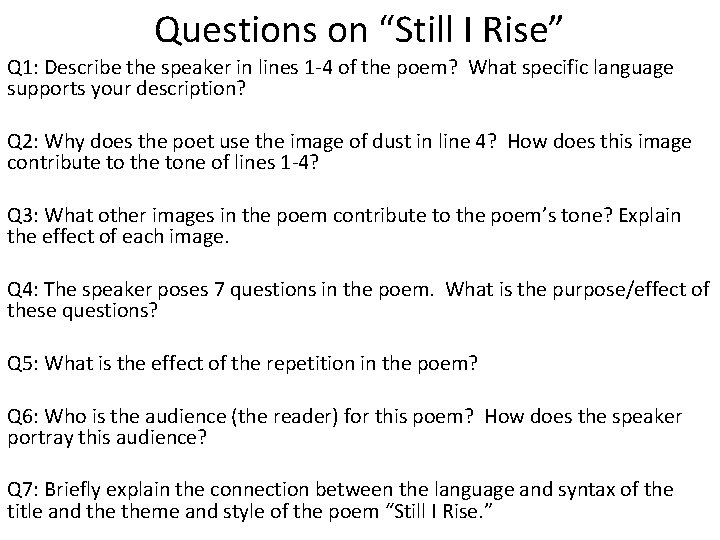 Questions on “Still I Rise”

Q1: Describe the speaker in lines 1-4 of the poem? What specific language supports your description?

Q2: Why does the poet use the image of dust in line 4? How does this image contribute to the tone of lines 1-4?

Q3: What other images in the poem contribute to the poem’s tone? Explain the effect of each image.

Q4: The speaker poses 7 questions in the poem. What is the purpose/effect of these questions?

Q5: What is the effect of the repetition in the poem?

Q6: Who is the audience (the reader) for this poem? How does the speaker portray this audience?

Q7: Briefly explain the connection between the language and syntax of the title and the theme and style of the poem “Still I Rise.”